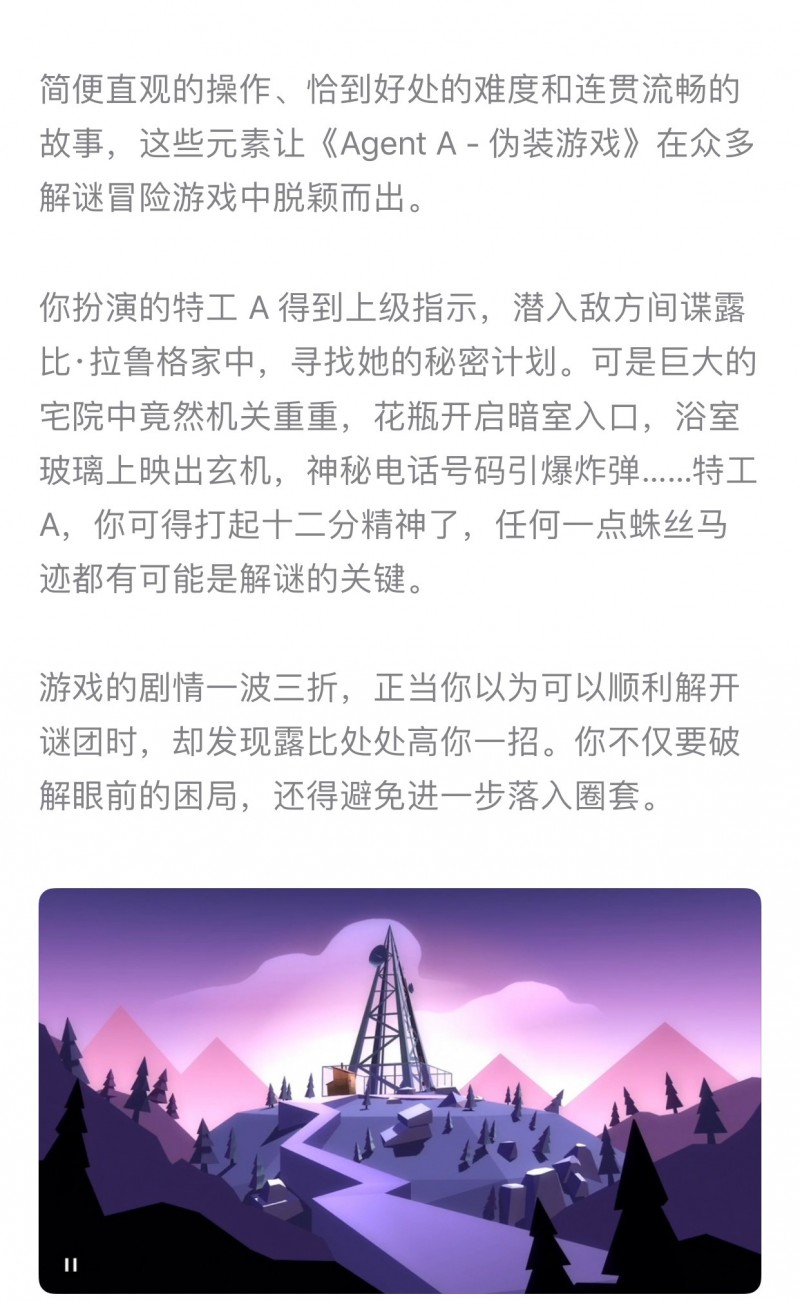 简便直观的操作、恰到好处的难度和连贯流畅的故事，这些元素让《Agent A - 伪装游戏》在众多解谜冒险游戏中脱颖而出。

你扮演的特工 A 得到上级指示，潜入敌方间谍露比·拉鲁格家中，寻找她的秘密计划。可是巨大的宅院中竟然机关重重，花瓶开启暗室入口，浴室玻璃上映出玄机，神秘电话号码引爆炸弹……特工 A，你可得打起十二分精神了，任何一点蛛丝马迹都有可能是解谜的关键。

游戏的剧情一波三折，正当你以为可以顺利解开谜团时，却发现露比处处高你一招。你不仅要破解眼前的困局，还得避免进一步落入圈套。